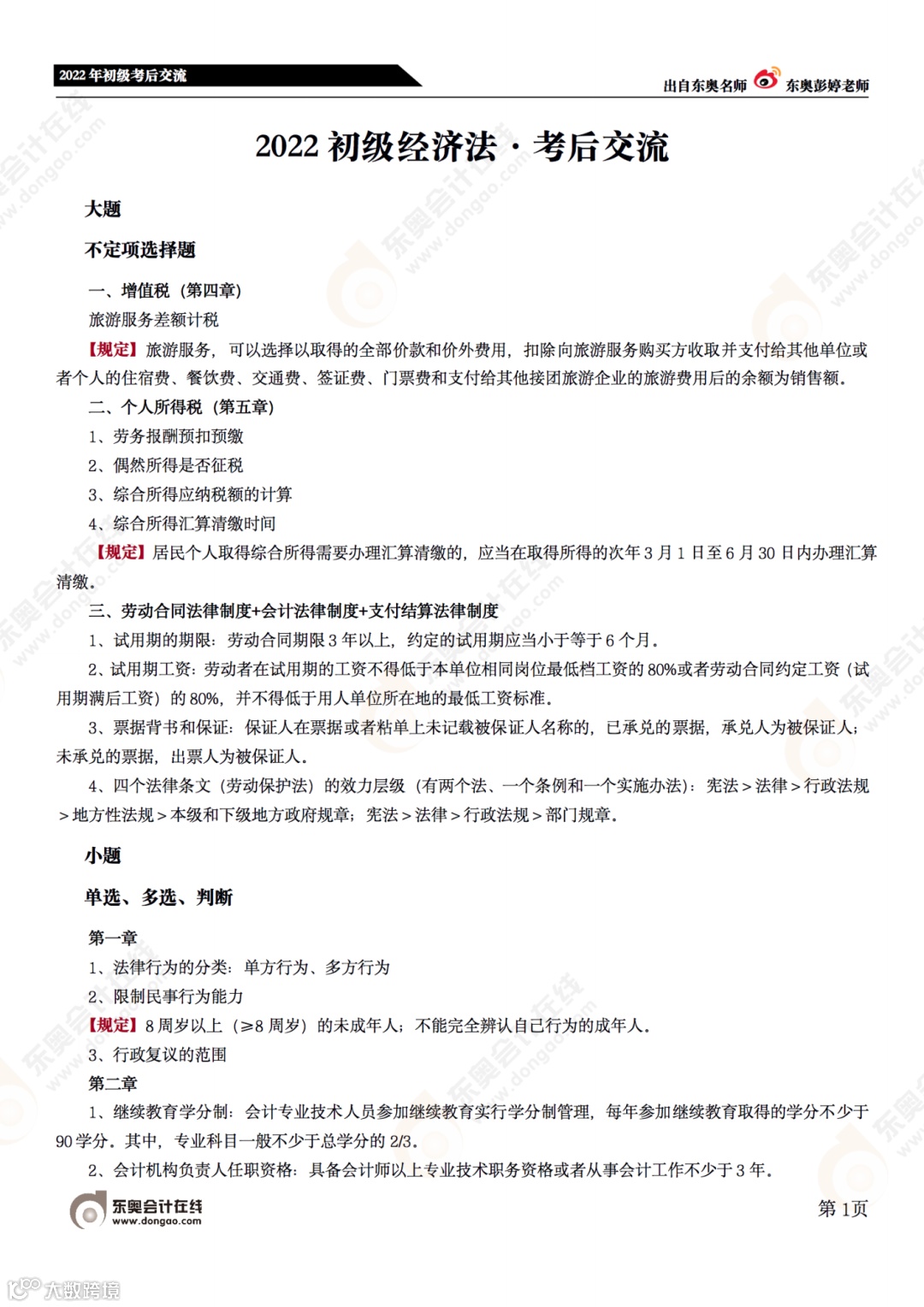 2022 年初级考后交流

出自东奥名师 东奥彭婷老师

2022 初级经济法 · 考后交流

大题

不定项选择题

一、增值税（第四章）

旅游服务差额计税

【规定】旅游服务，可以选择以取得的全部价款和价外费用，扣除向旅游服务购买方收取并支付给其他单位或者个人的住宿费、餐饮费、交通费、签证费、门票费和支付给其他接团旅游企业的旅游费用后的余额为销售额。

二、个人所得税（第五章）

1、劳务报酬预扣预缴

2、偶然所得是否征税

3、综合所得应纳税额的计算

4、综合所得汇算清缴时间

【规定】居民个人取得综合所得需要办理汇算清缴的，应当在取得所得的次年 3 月 1 日至 6 月 30 日内办理汇算清缴。

三、劳动合同法律制度+会计法律制度+支付结算法律制度

1、试用期的期限：劳动合同期限 3 年以上，约定的试用期应当小于等于 6 个月。

2、试用期工资：劳动者在试用期的工资不得低于本单位相同岗位最低档工资的 80%或者劳动合同约定工资（试用期满后工资）的 80%，并不得低于用人单位所在地的最低工资标准。

3、票据背书和保证：保证人在票据或者粘单上未记载被保证人名称的，已承兑的票据，承兑人为被保证人；未承兑的票据，出票人为被保证人。

4、四个法律条文（劳动保护法）的效力层级（有两个法、一个条例和一个实施办法）：宪法＞法律＞行政法规＞地方性法规＞本级和下级地方政府规章；宪法＞法律＞行政法规＞部门规章。

小题

单选、多选、判断

第一章

1、法律行为的分类：单方行为、多方行为

2、限制民事行为能力

【规定】8 周岁以上（≥8 周岁）的未成年人；不能完全辨认自己行为的成年人。

3、行政复议的范围

第二章

1、继续教育学分制：会计专业技术人员参加继续教育实行学分制管理，每年参加继续教育取得的学分不少于 90 学分。其中，专业科目一般不少于总学分的 2/3。

2、会计机构负责人任职资格：具备会计师以上专业技术职务资格或者从事会计工作不少于 3 年。

东奥会计在线 www.dongao.com

第 1页

大数跨境